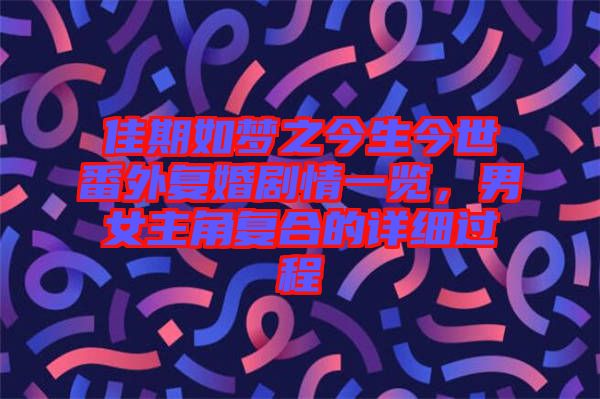 佳期如梦之今生今世番外复婚剧情一览，男女主角复合的详细过程